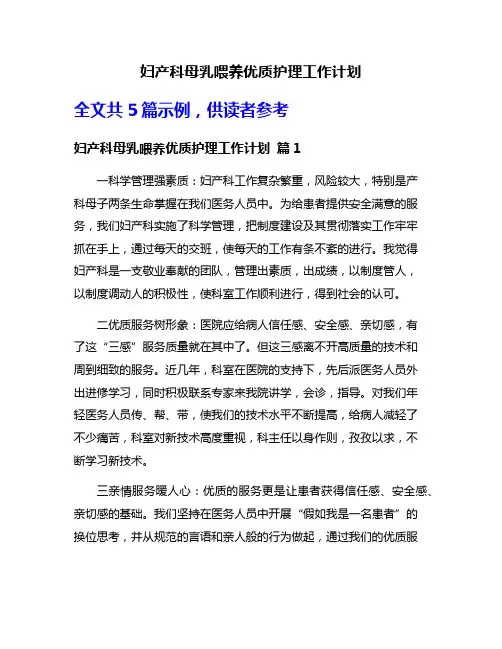 妇产科母乳喂养优质护理工作计划

全文共 5 篇示例，供读者参考

妇产科母乳喂养优质护理工作计划 篇 1

一科学管理强素质：妇产科工作复杂繁重，风险较大，特别是产科母子两条生命掌握在我们医务人员中。为给患者提供安全满意的服务，我们妇产科实施了科学管理，把制度建设及其贯彻落实工作牢牢抓在手上，通过每天的交班，使每天的工作有条不紊的进行。我觉得妇产科是一支敬业奉献的团队，管理出素质，出成绩，以制度管人，以制度调动人的积极性，使科室工作顺利进行，得到社会的认可。

二优质服务树形象：医院应给病人信任感、安全感、亲切感，有了这“三感”服务质量就在其中了。但这三感离不开高质量的技术和周到细致的服务。近几年，科室在医院的支持下，先后派医务人员外出进修学习，同时积极联系专家来我院讲学，会诊，指导。对我们年轻医务人员传、帮、带，使我们的技术水平不断提高，给病人减轻了不少痛苦，科室对新技术高度重视，科主任以身作则，孜孜以求，不断学习新技术。

三亲情服务暖人心：优质的服务更是让患者获得信任感、安全感、亲切感的基础。我们坚持在医务人员中开展“假如我是一名患者”的换位思考，并从规范的言语和亲人般的行为做起，通过我们的优质服